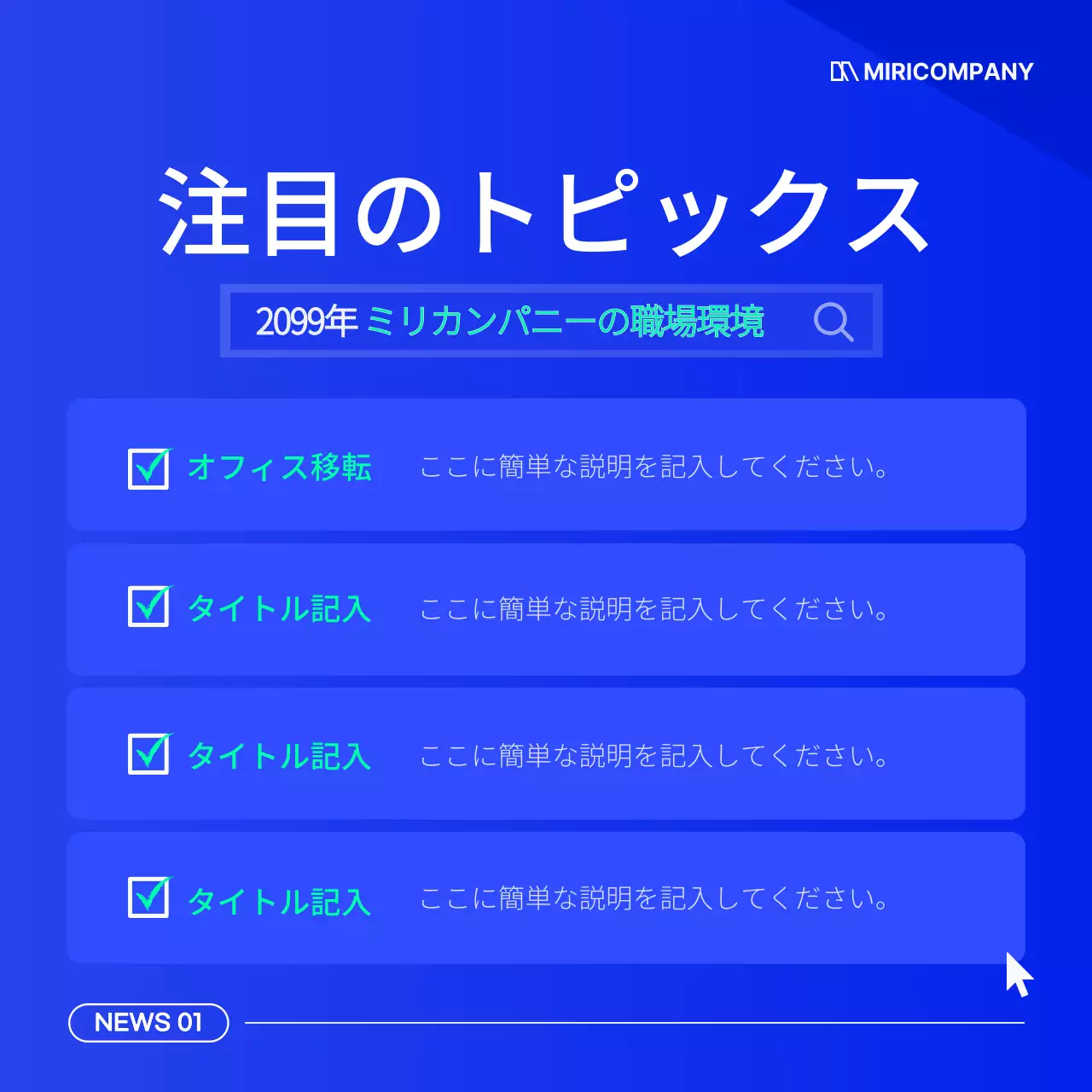 MIRICOMPANY

注目のトピックス

2099年 ミリカンパニーの職場環境

オフィス移転 ここに簡単な説明を記入してください。

タイトル記入 ここに簡単な説明を記入してください。

タイトル記入 ここに簡単な説明を記入してください。

タイトル記入 ここに簡単な説明を記入してください。

NEWS 01